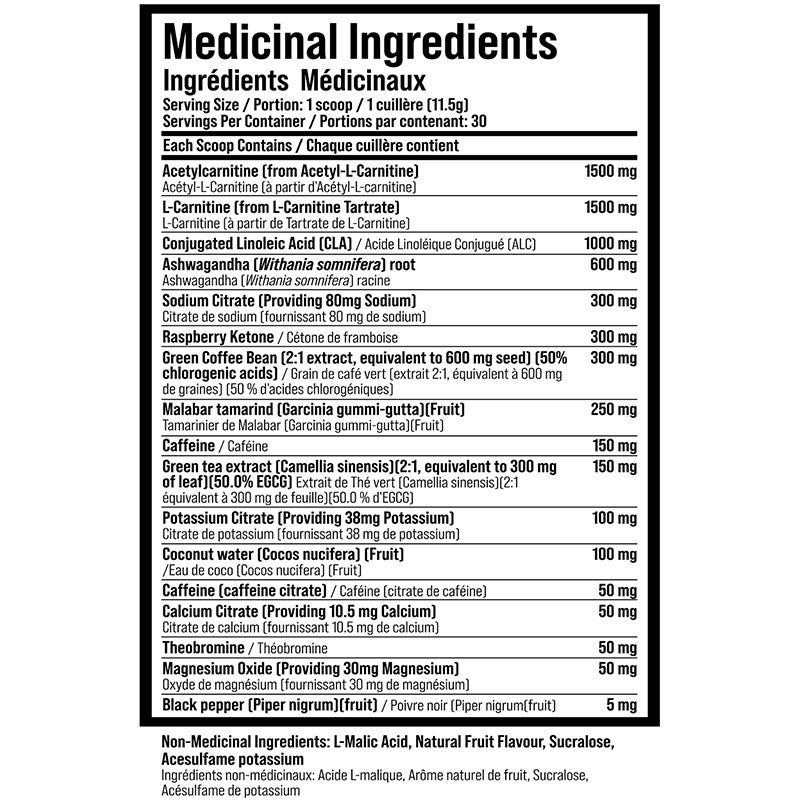 Medicinal Ingredients
Ingrédients Médicinaux
Serving Size / Portion: 1 scoop / 1 cuillère (11.5g)
Servings Per Container / Portions par contenant: 30

| Each Scoop Contains / Chaque cuillère contient | |
|---|---|
| Acetylcarnitine (from Acetyl-L-Carnitine) Acétyl-L-Carnitine (à partir d'Acétyl-L-carnitine) | 1500 mg |
| L-Carnitine (from L-Carnitine Tartrate) L-Carnitine (à partir de Tartrate de L-Carnitine) | 1500 mg |
| Conjugated Linoleic Acid (CLA) / Acide Linoléique Conjugué (ALC) | 1000 mg |
| Ashwagandha (Withania somnifera) root Ashwagandha (Withania somnifera) racine | 600 mg |
| Sodium Citrate (Providing 80mg Sodium) Citrate de sodium (fournissant 80 mg de sodium) | 300 mg |
| Raspberry Ketone / Cétone de framboise | 300 mg |
| Green Coffee Bean (2:1 extract, equivalent to 600 mg seed) (50% chlorogenic acids) / Grain de café vert (extrait 2:1, équivalent à 600 mg de graines) (50 % d'acides chlorogéniques) | 300 mg |
| Malabar tamarind (Garcinia gummi-gutta)(Fruit) Tamarinier de Malabar (Garcinia gummi-gutta)(Fruit) | 250 mg |
| Caffeine / Caféine | 150 mg |
| Green tea extract (Camellia sinensis)(2:1, equivalent to 300 mg of leaf)(50.0% EGCG) Extrait de Thé vert (Camellia sinensis)(2:1 équivalent à 300 mg de feuille)(50.0 % d'EGCG) | 150 mg |
| Potassium Citrate (Providing 38mg Potassium) Citrate de potassium (fournissant 38 mg de potassium) | 100 mg |
| Coconut water (Cocos nucifera) (Fruit) /Eau de coco (Cocos nucifera) (Fruit) | 100 mg |
| Caffeine (caffeine citrate) / Caféine (citrate de caféine) | 50 mg |
| Calcium Citrate (Providing 10.5 mg Calcium) Citrate de calcium (fournissant 10.5 mg de calcium) | 50 mg |
| Theobromine / Théobromine | 50 mg |
| Magnesium Oxide (Providing 30mg Magnesium) Oxyde de magnésium (fournissant 30 mg de magnésium) | 50 mg |
| Black pepper (Piper nigrum)(fruit) / Poivre noir (Piper nigrum(fruit) | 5 mg |

Non-Medicinal Ingredients: L-Malic Acid, Natural Fruit Flavour, Sucralose, Acesulfame potassium
Ingrédients non-médicinaux: Acide L-malique, Arôme naturel de fruit, Sucralose, Acésulfame de potassium